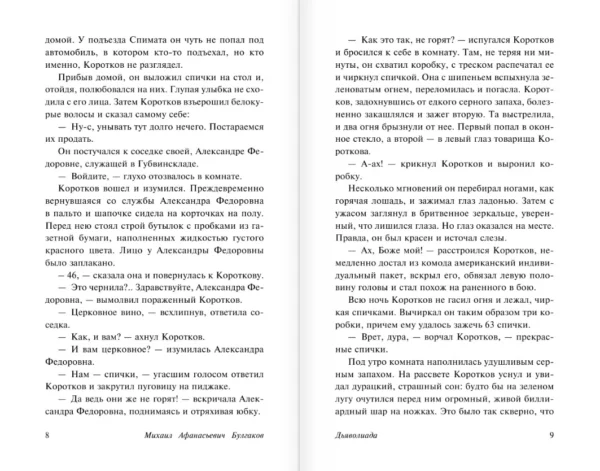 домой. У подъезда Спимата он чуть не попал под автомобиль, в котором кто-то подъехал, но кто именно, Коротков не разглядел.

Прибыв домой, он выложил спички на стол и, отойдя, полюбовался на них. Глупая улыбка не сходила с его лица. Затем Коротков взъерошил белокурые волосы и сказал самому себе:

— Ну-с, унывать тут долго нечего. Постараемся их продать.

Он постучался к соседке своей, Александре Федоровне, служащей в Губвинскладе.

— Войдите, — глухо отозвалось в комнате.

Коротков вошел и изумился. Преждевременно вернувшаяся со службы Александра Федоровна в пальто и шапочке сидела на корточках на полу. Перед нею стоял строй бутылок с пробками из газетной бумаги, наполненных жидкостью густого красного цвета. Лицо у Александры Федоровны было заплакано.

— 46, — сказала она и повернулась к Короткову.

— Это чернила?.. Здравствуйте, Александра Федоровна, — вымолвил пораженный Коротков.

— Церковное вино, — всхлипнув, ответила соседка.

— Как, и вам? — ахнул Коротков.

— И вам церковное? — изумилась Александра Федоровна.

— Нам — спички, — угасшим голосом ответил Коротков и закрутил пуговицу на пиджаке.

— Да ведь они же не горят! — вскричала Александра Федоровна, поднимаясь и отряхивая юбку.

8 Михаил Афанасьевич Булгаков

— Как это так, не горят? — испугался Коротков и бросился к себе в комнату. Там, не теряя ни минуты, он схватил коробку, с треском распечатал ее и чиркнул спичкой. Она с шипеньем вспыхнула зеленоватым огнем, переломилась и погасла. Коротков, задохнувшись от едкого серного запаха, болезненно закашлялся и зажег вторую. Та выстрелила, и два огня брызнули от нее. Первый попал в оконное стекло, а второй — в левый глаз товарища Короткова.

— А-ах! — крикнул Коротков и выронил коробку.

Несколько мгновений он перебирал ногами, как горячая лошадь, и зажимал глаз ладонью. Затем с ужасом заглянул в бритвенное зеркальце, уверенный, что лишился глаза. Но глаз оказался на месте. Правда, он был красен и источал слезы.

— Ах, Боже мой! — расстроился Коротков, немедленно достал из комода американский индивидуальный пакет, вскрыл его, обвязал левую половину головы и стал похож на раненного в бою.

Всю ночь Коротков не гасил огня и лежал, чиркая спичками. Вычиркал он таким образом три коробки, причем ему удалось зажечь 63 спички.

— Врет, дура, — ворчал Коротков, — прекрасные спички.

Под утро комната наполнилась удушливым серным запахом. На рассвете Коротков уснул и увидал дурацкий, страшный сон: будто бы на зеленом лугу очутился перед ним огромный, живой биллиардный шар на ножках. Это было так скверно, что

Дьяволиада 9